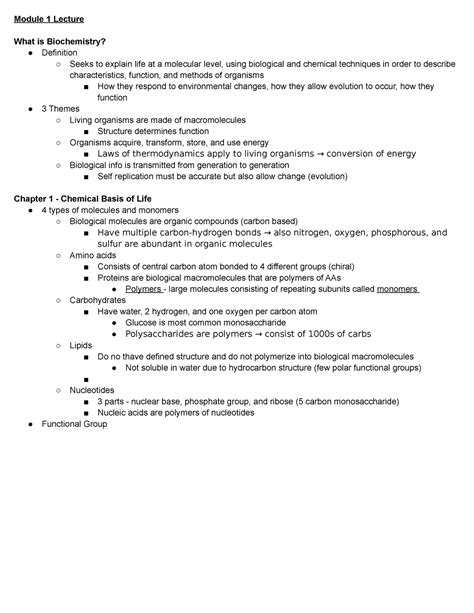 Module 1 Lecture

What is Biochemistry?

- Definition
  - Seeks to explain life at a molecular level, using biological and chemical techniques in order to describe characteristics, function, and methods of organisms
    - How they respond to environmental changes, how they allow evolution to occur, how they function
- 3 Themes
  - Living organisms are made of macromolecules
    - Structure determines function
  - Organisms acquire, transform, store, and use energy
    - Laws of thermodynamics apply to living organisms → conversion of energy
  - Biological info is transmitted from generation to generation
    - Self replication must be accurate but also allow change (evolution)

Chapter 1 - Chemical Basis of Life

- 4 types of molecules and monomers
  - Biological molecules are organic compounds (carbon based)
    - Have multiple carbon-hydrogen bonds → also nitrogen, oxygen, phosphorous, and sulfur are abundant in organic molecules
  - Amino acids
    - Consists of central carbon atom bonded to 4 different groups (chiral)
    - Proteins are biological macromolecules that are polymers of AAs
      - Polymers - large molecules consisting of repeating subunits called monomers
  - Carbohydrates
    - Have water, 2 hydrogen, and one oxygen per carbon atom
      - Glucose is most common monosaccharide
      - Polysaccharides are polymers → consist of 1000s of carbs
  - Lipids
    - Do no thave defined structure and do not polymerize into biological macromolecules
      - Not soluble in water due to hydrocarbon structure (few polar functional groups)
    -
  - Nucleotides
    - 3 parts - nuclear base, phosphate group, and ribose (5 carbon monosaccharide)
    - Nucleic acids are polymers of nucleotides
- Functional Group